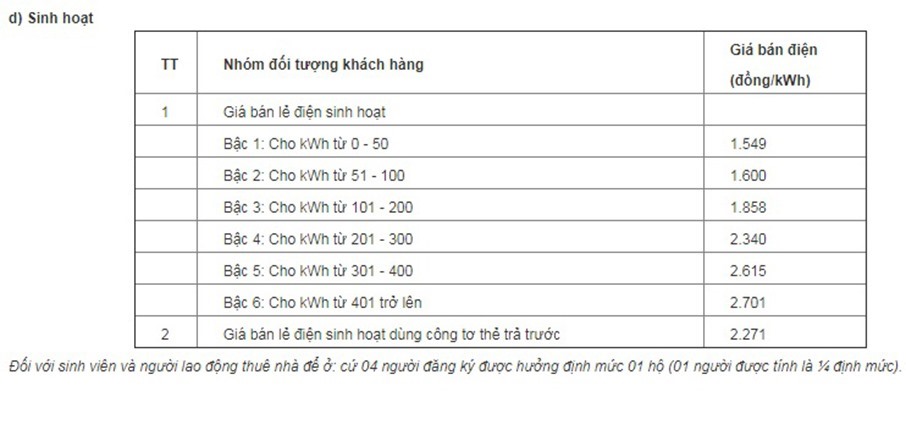 d) Sinh hoạt

| TT | Nhóm đối tượng khách hàng | Giá bán điện (đồng/kWh) |
|---|---|---|
| 1 | Giá bán lẻ điện sinh hoạt | |
| | Bậc 1: Cho kWh từ 0 - 50 | 1.549 |
| | Bậc 2: Cho kWh từ 51 - 100 | 1.600 |
| | Bậc 3: Cho kWh từ 101 - 200 | 1.858 |
| | Bậc 4: Cho kWh từ 201 - 300 | 2.340 |
| | Bậc 5: Cho kWh từ 301 - 400 | 2.615 |
| | Bậc 6: Cho kWh từ 401 trở lên | 2.701 |
| 2 | Giá bán lẻ điện sinh hoạt dùng công tơ thẻ trả trước | 2.271 |

Đối với sinh viên và người lao động thuê nhà để ở: cứ 04 người đăng ký được hưởng định mức 01 hộ (01 người được tính là ¼ định mức).